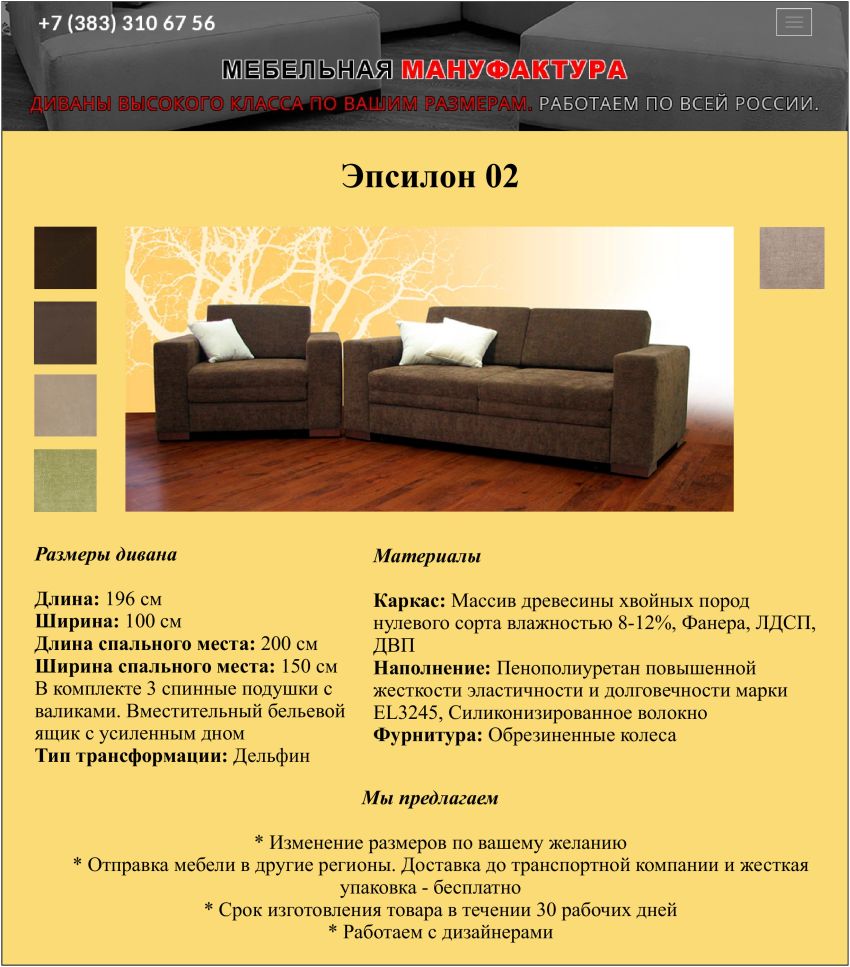 +7 (383) 310 67 56

МЕБЕЛЬНАЯ МАНУФАКТУРА
ДИВАНЫ ВЫСОКОГО КЛАССА ПО ВАШИМ РАЗМЕРАМ. РАБОТАЕМ ПО ВСЕЙ РОССИИ.

Эпсилон 02

Размеры дивана

Длина: 196 см
Ширина: 100 см
Длина спального места: 200 см
Ширина спального места: 150 см
В комплекте 3 спинные подушки с валиками. Вместительный бельевой ящик с усиленным дном
Тип трансформации: Дельфин

Материалы

Каркас: Массив древесины хвойных пород нулевого сорта влажностью 8-12%, Фанера, ЛДСП, ДВП
Наполнение: Пенополиуретан повышенной жесткости эластичности и долговечности марки EL3245, Силиконизированное волокно
Фурнитура: Обрезиненные колеса

Мы предлагаем

* Изменение размеров по вашему желанию
* Отправка мебели в другие регионы. Доставка до транспортной компании и жесткая упаковка - бесплатно
* Срок изготовления товара в течении 30 рабочих дней
* Работаем с дизайнерами